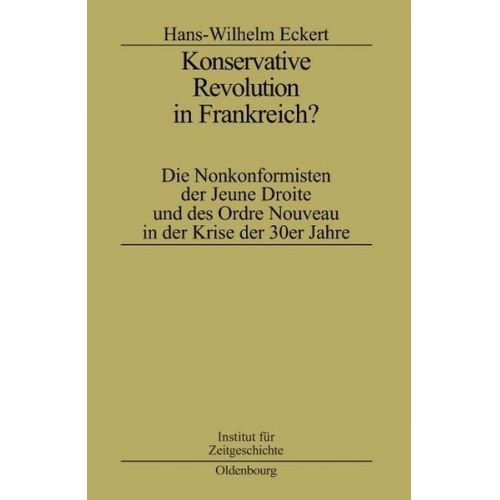 Hans-Wilhelm Eckert

Konservative Revolution in Frankreich?

Die Nonkonformisten der Jeune Droite und des Ordre Nouveau in der Krise der 30er Jahre

Institut für Zeitgeschichte

Oldenbourg